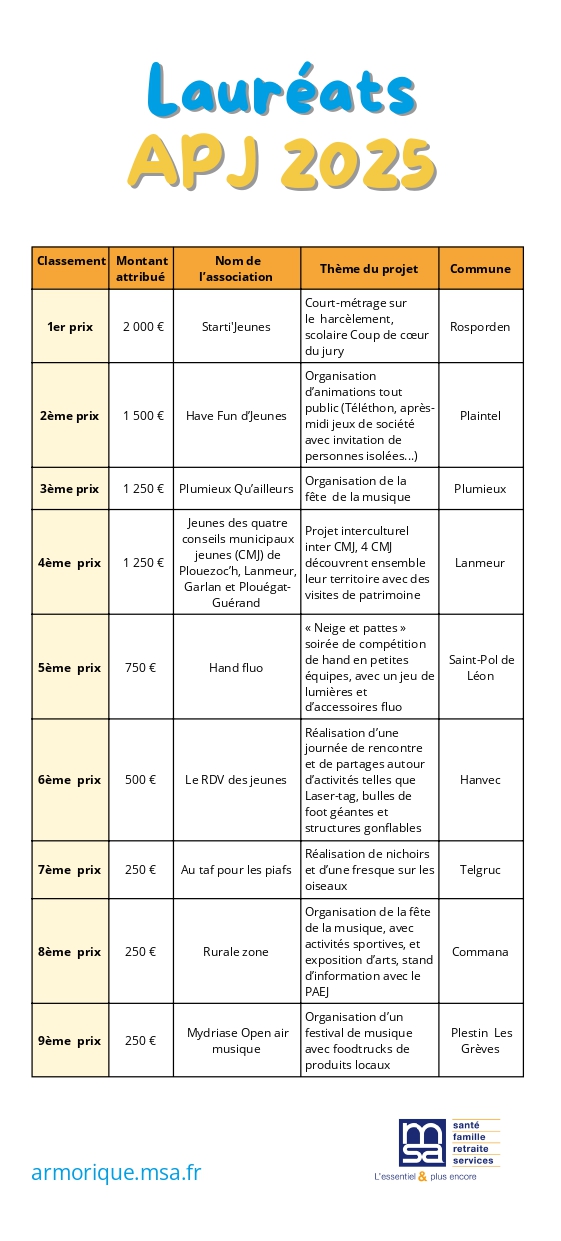 Lauréats
APJ 2025

| Classement | Montant attribué | Nom de l'association | Thème du projet | Commune |
|---|---|---|---|---|
| 1er prix | 2 000 € | Starti'Jeunes | Court-métrage sur le harcèlement, scolaire Coup de cœur du jury | Rosporden |
| 2ème prix | 1 500 € | Have Fun d'Jeunes | Organisation d'animations tout public (Téléthon, après-midi jeux de société avec invitation de personnes isolées...) | Plaintel |
| 3ème prix | 1 250 € | Plumieux Qu'ailleurs | Organisation de la fête de la musique | Plumieux |
| 4ème prix | 1 250 € | Jeunes des quatre conseils municipaux jeunes (CMJ) de Plouezoc'h, Lanmeur, Garlan et Plouégat-Guérand | Projet interculturel inter CMJ, 4 CMJ découvrent ensemble leur territoire avec des visites de patrimoine | Lanmeur |
| 5ème prix | 750 € | Hand fluo | « Neige et pattes » soirée de compétition de hand en petites équipes, avec un jeu de lumières et d'accessoires fluo | Saint-Pol de Léon |
| 6ème prix | 500 € | Le RDV des jeunes | Réalisation d'une journée de rencontre et de partages autour d'activités telles que Laser-tag, bulles de foot géantes et structures gonflables | Hanvec |
| 7ème prix | 250 € | Au taf pour les piafs | Réalisation de nichoirs et d'une fresque sur les oiseaux | Telgruc |
| 8ème prix | 250 € | Rurale zone | Organisation de la fête de la musique, avec activités sportives, et exposition d'arts, stand d'information avec le PAEJ | Commana |
| 9ème prix | 250 € | Mydriase Open air musique | Organisation d'un festival de musique avec foodtrucks de produits locaux | Plestin Les Grèves |

armorique.msa.fr

msa santé famille retraite services
L'essentiel & plus encore